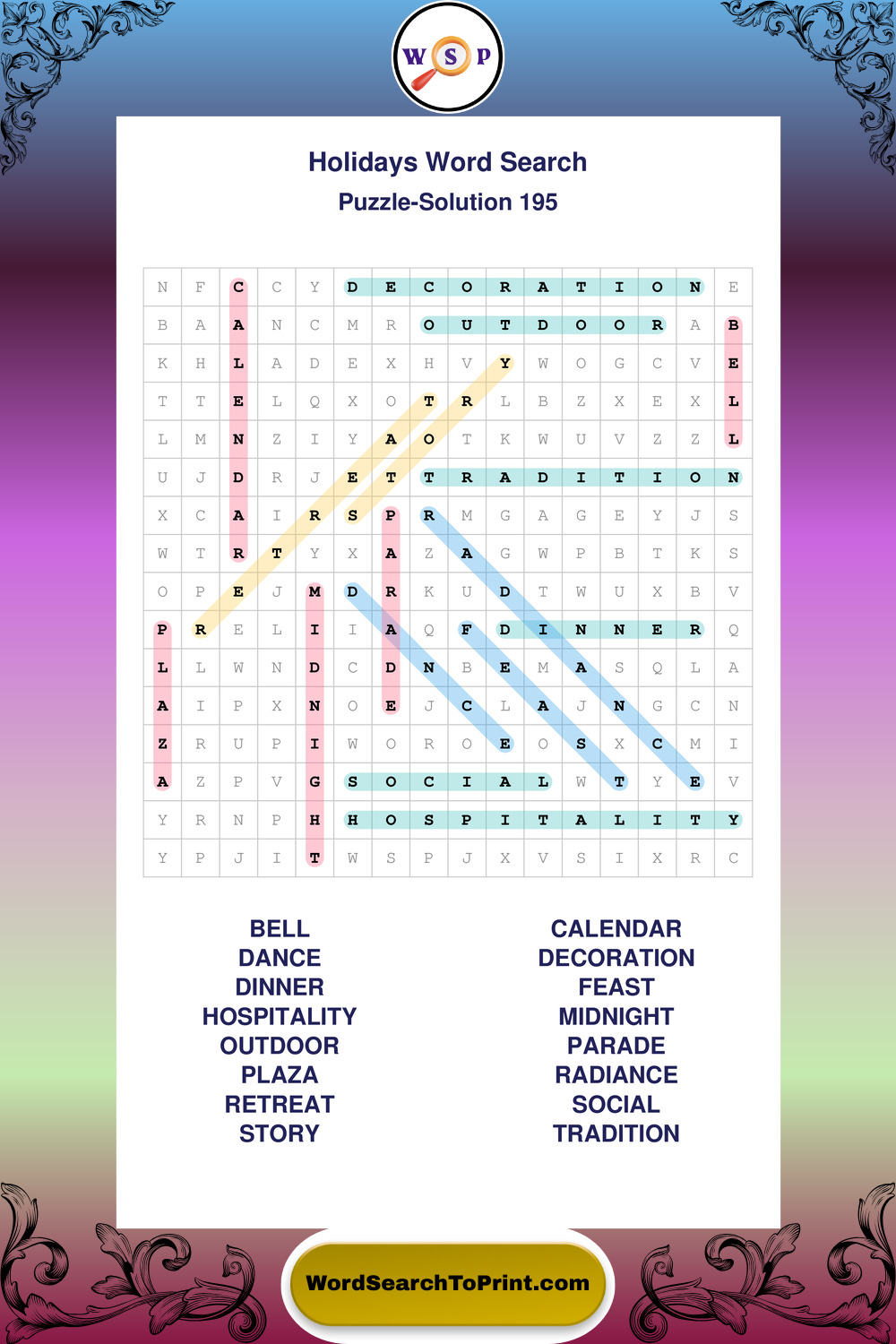 W S P

Holidays Word Search
Puzzle-Solution 195

| N | F | C | C | Y | D | E | C | O | R | A | T | I | O | N | E |
|---|---|---|---|---|---|---|---|---|---|---|---|---|---|---|---|
| B | A | A | N | C | M | R | O | U | T | D | O | O | R | A | B |
| K | H | L | A | D | E | X | H | V | Y | W | O | G | C | V | E |
| T | T | E | L | Q | X | O | T | R | L | B | Z | X | E | X | L |
| L | M | N | Z | I | Y | A | O | T | K | W | U | V | Z | Z | L |
| U | J | D | R | J | E | T | T | R | A | D | I | T | I | O | N |
| X | C | A | I | R | S | P | R | M | G | A | G | E | Y | J | S |
| W | T | R | T | Y | X | A | Z | A | G | W | P | B | T | K | S |
| O | P | E | J | M | D | R | K | U | D | T | W | U | X | B | V |
| P | R | E | L | I | I | A | Q | F | D | I | N | N | E | R | Q |
| L | L | W | N | D | C | D | N | B | E | M | A | S | Q | L | A |
| A | I | P | X | N | O | E | J | C | L | A | J | N | G | C | N |
| Z | R | U | P | I | W | O | R | O | E | O | S | X | C | M | I |
| A | Z | P | V | G | S | O | C | I | A | L | W | T | Y | E | V |
| Y | R | N | P | H | H | O | S | P | I | T | A | L | I | T | Y |
| Y | P | J | I | T | W | S | P | J | X | V | S | I | X | R | C |

BELL
DANCE
DINNER
HOSPITALITY
OUTDOOR
PLAZA
RETREAT
STORY

CALENDAR
DECORATION
FEAST
MIDNIGHT
PARADE
RADIANCE
SOCIAL
TRADITION

WordSearchToPrint.com